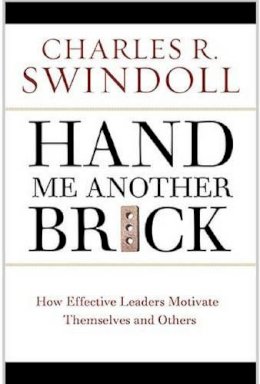 CHARLES R.
SWINDOLL

HAND
ME ANOTHER
BRICK

How Effective Leaders Motivate
Themselves and Others